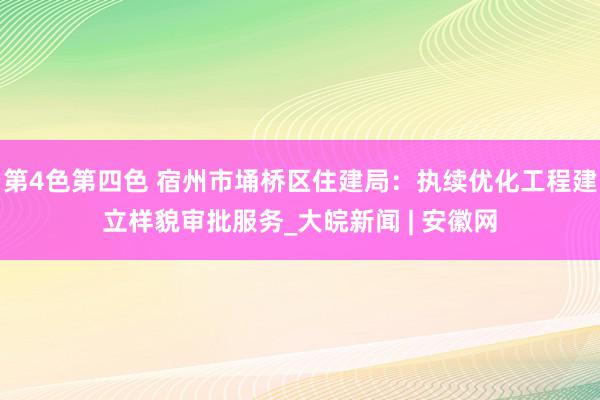 第4色第四色 宿州市埇桥区住建局：执续优化工程建立样貌审批服务_大皖新闻 | 安徽网